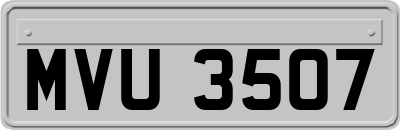 MVU 3507